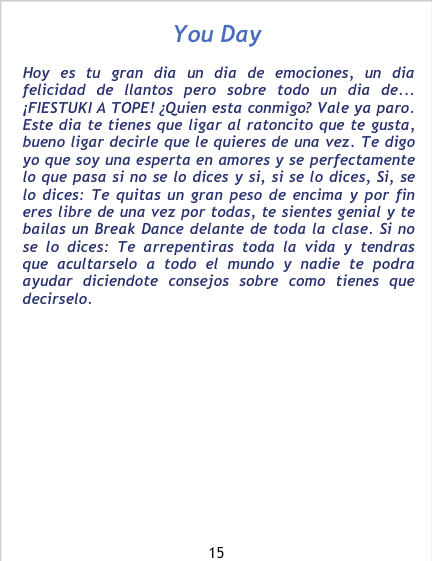 You Day

Hoy es tu gran dia un dia de emociones, un dia felicidad de llantos pero sobre todo un dia de... ¡FIESTUKI A TOPE! ¿Quien esta conmigo? Vale ya paro. Este dia te tienes que ligar al ratoncito que te gusta, bueno ligar decirle que le quieres de una vez. Te digo yo que soy una esperta en amores y se perfectamente lo que pasa si no se lo dices y si, si se lo dices, Si, se lo dices: Te quitas un gran peso de encima y por fin eres libre de una vez por todas, te sientes genial y te bailas un Break Dance delante de toda la clase. Si no se lo dices: Te arrepentiras toda la vida y tendras que acultarselo a todo el mundo y nadie te podra ayudar diciendote consejos sobre como tienes que decirselo.

15